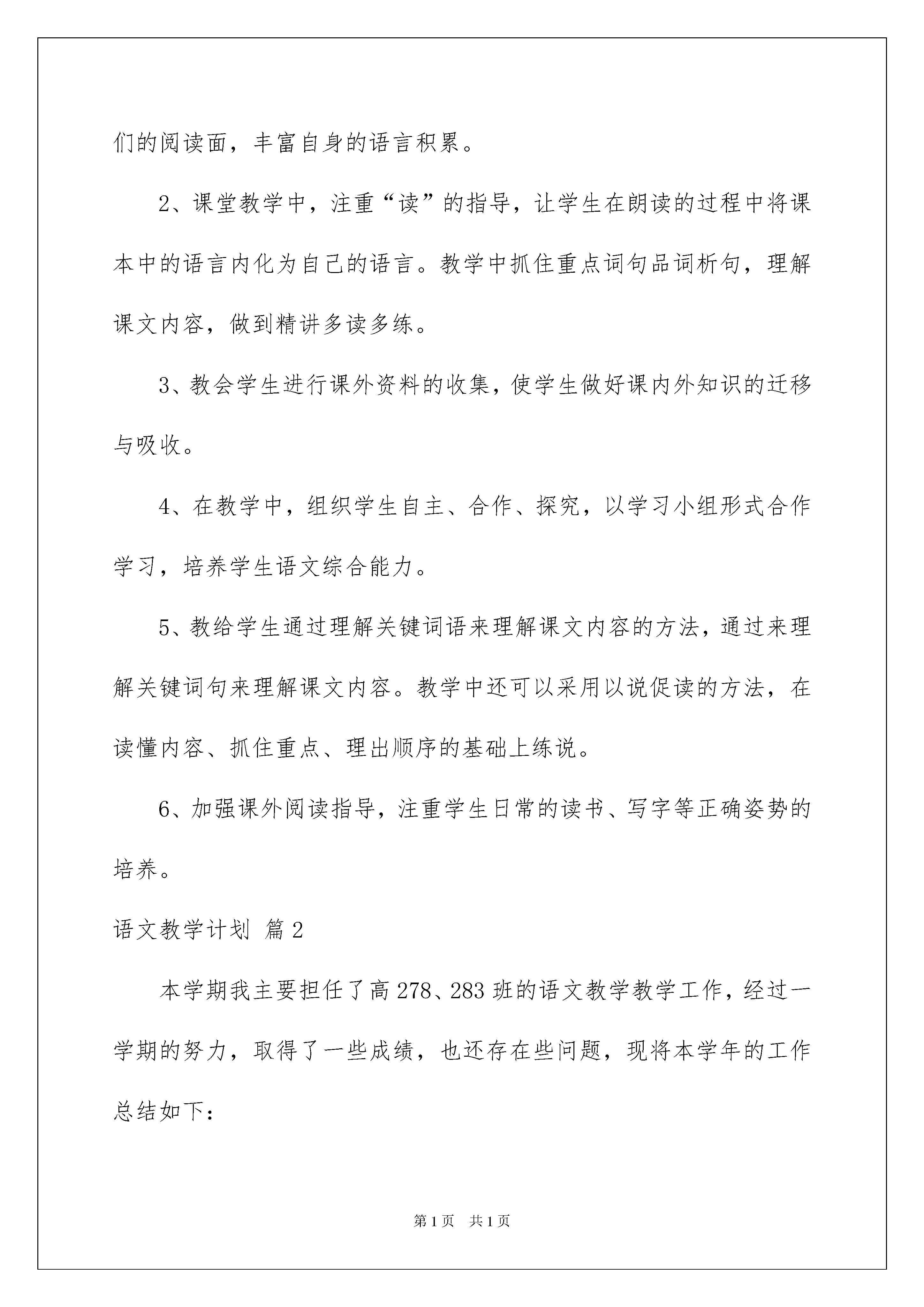 们的阅读面，丰富自身的语言积累。

2、课堂教学中，注重“读”的指导，让学生在朗读的过程中将课本中的语言内化为自己的语言。教学中抓住重点词句品词析句，理解课文内容，做到精讲多读多练。

3、教会学生进行课外资料的收集，使学生做好课内外知识的迁移与吸收。

4、在教学中，组织学生自主、合作、探究，以学习小组形式合作学习，培养学生语文综合能力。

5、教给学生通过理解关键词语来理解课文内容的方法，通过来理解关键词句来理解课文内容。教学中还可以采用以说促读的方法，在读懂内容、抓住重点、理出顺序的基础上练说。

6、加强课外阅读指导，注重学生日常的读书、写字等正确姿势的培养。

语文教学计划 篇2

本学期我主要担任了高278、283班的语文教学教学工作，经过一学期的努力，取得了一些成绩，也还存在些问题，现将本学年的工作总结如下：

第1页 共1页